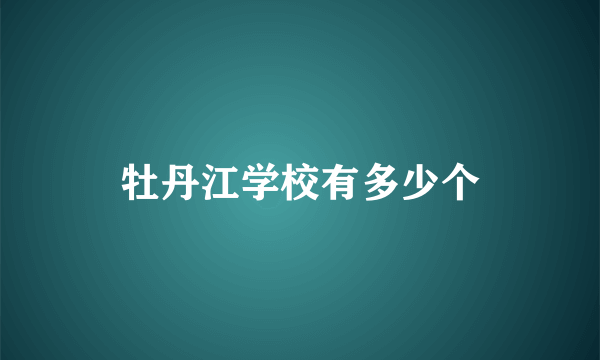 牡丹江学校有多少个